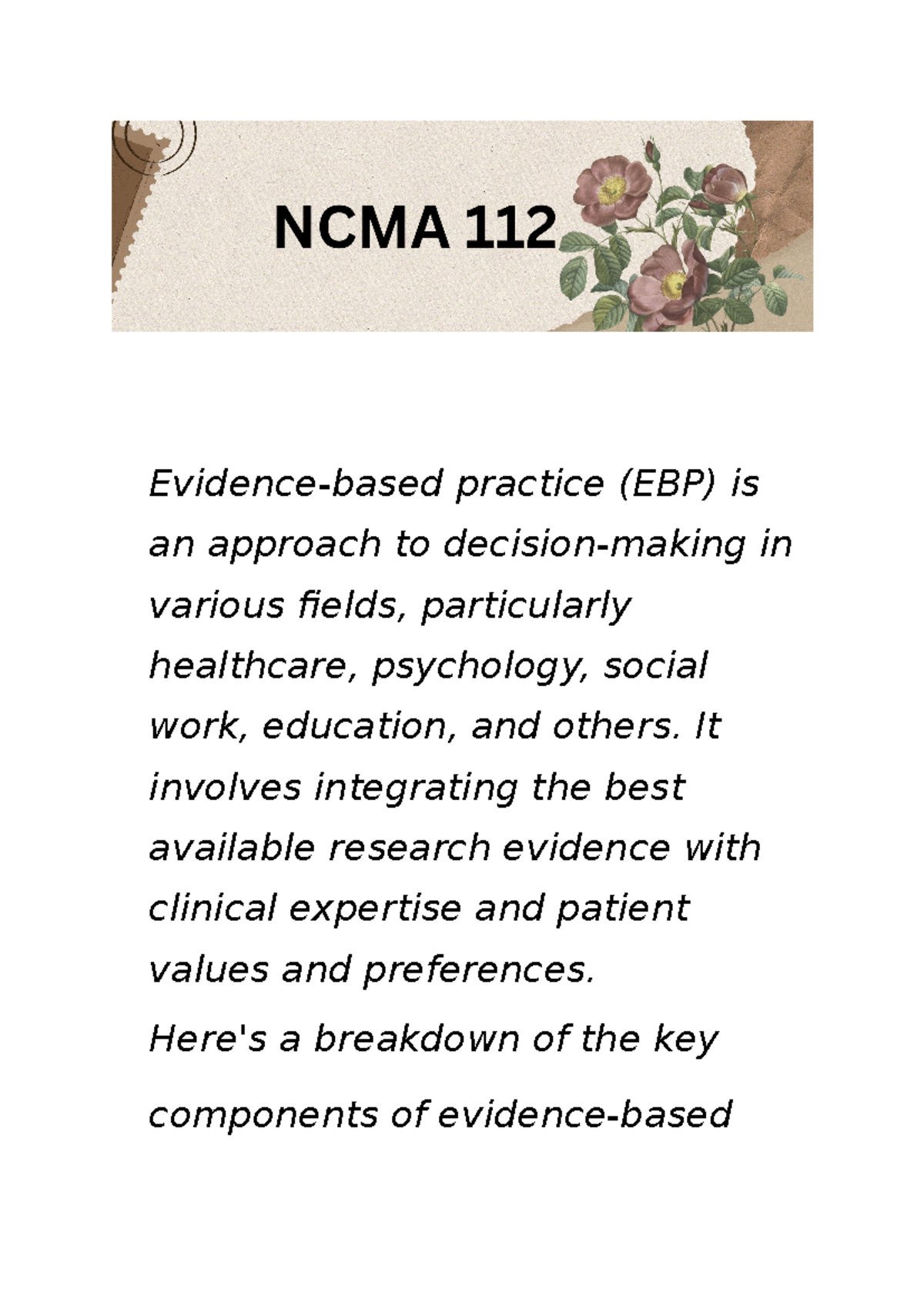 NCMA 112

Evidence-based practice (EBP) is an approach to decision-making in various fields, particularly healthcare, psychology, social work, education, and others. It involves integrating the best available research evidence with clinical expertise and patient values and preferences.

Here's a breakdown of the key components of evidence-based